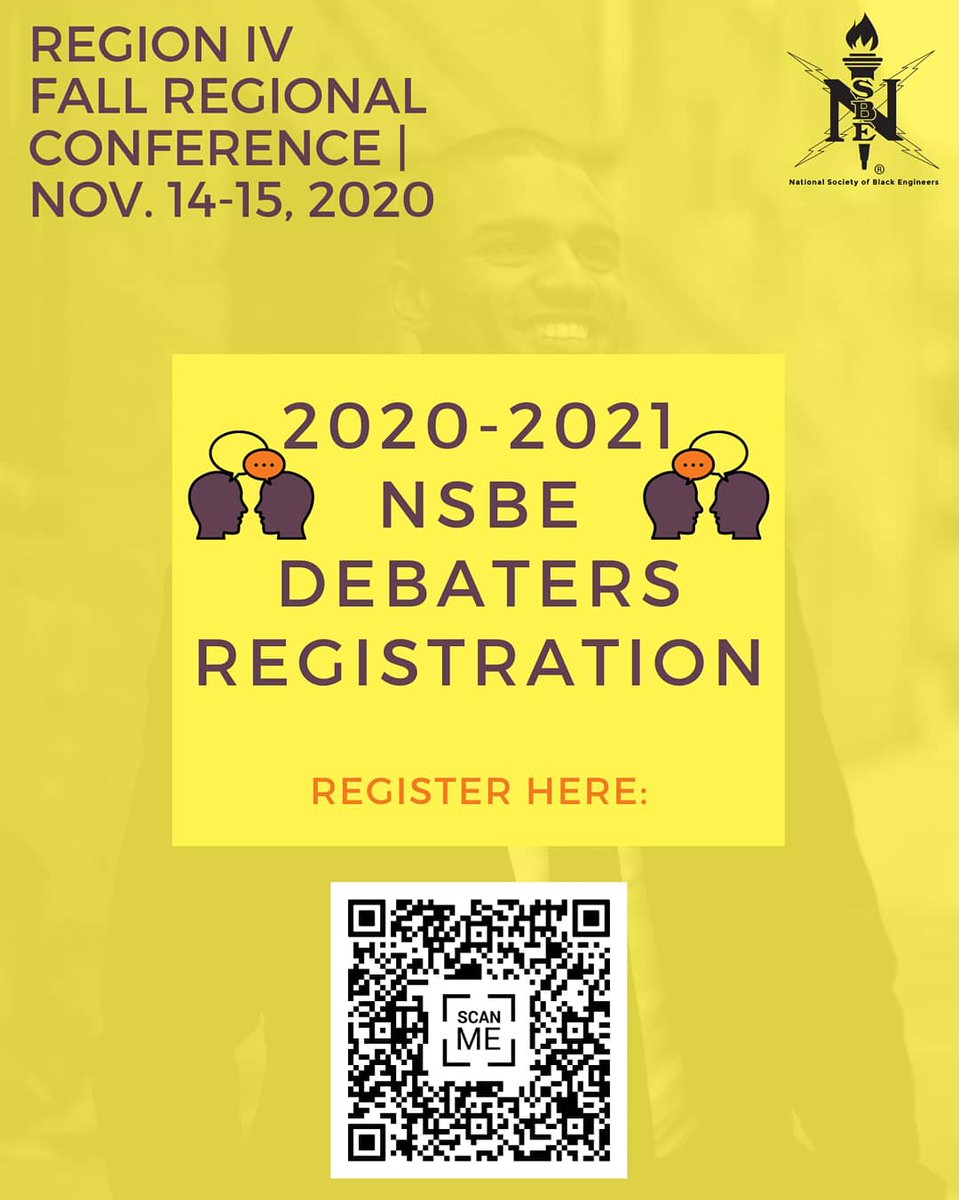 REGION IV FALL REGIONAL CONFERENCE | NOV. 14-15, 2020

NSBE ®
National Society of Black Engineers

2020-2021 NSBE DEBATERS REGISTRATION

REGISTER HERE:

SCAN ME